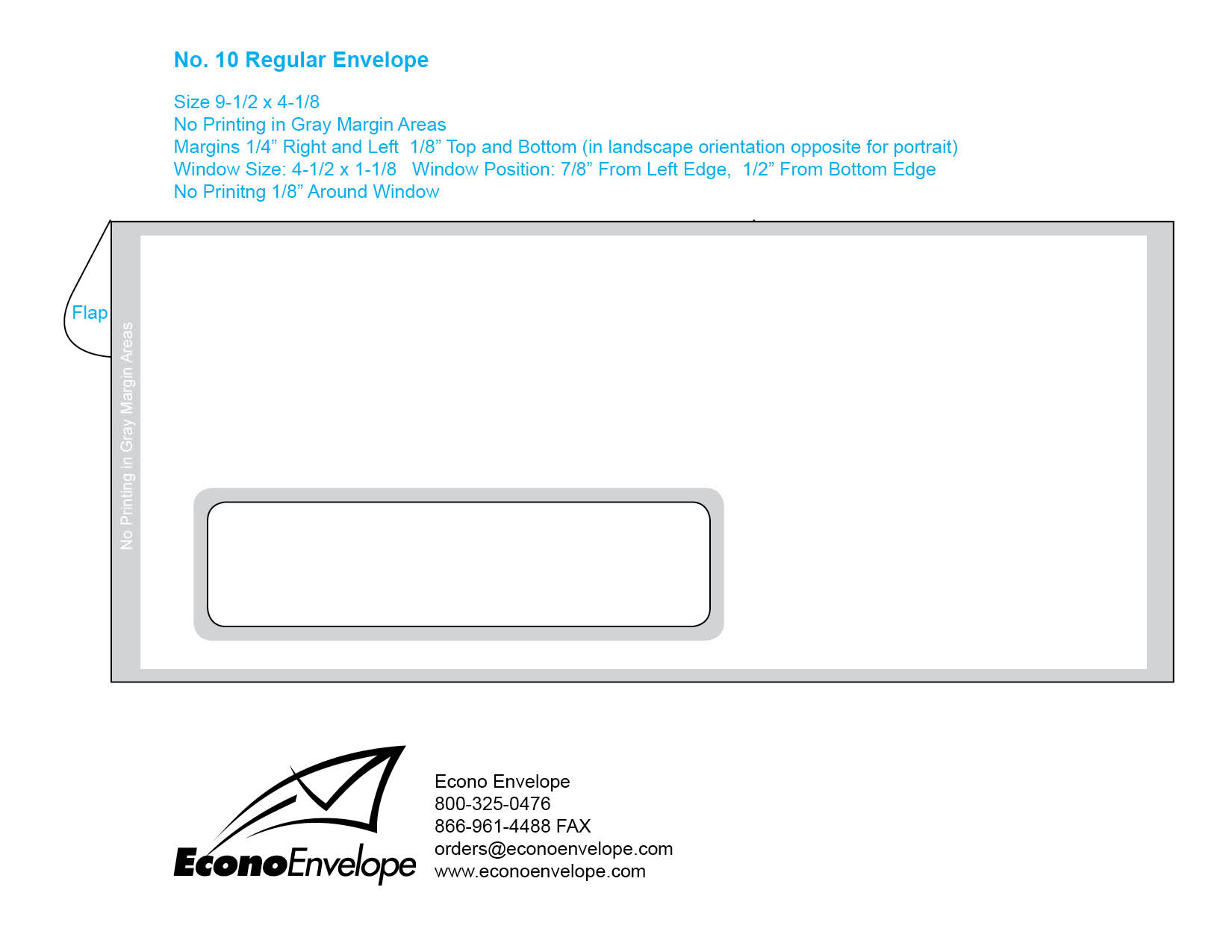 No. 10 Regular Envelope

Size 9-1/2 x 4-1/8
No Printing in Gray Margin Areas
Margins 1/4” Right and Left 1/8” Top and Bottom (in landscape orientation opposite for portrait)
Window Size: 4-1/2 x 1-1/8 Window Position: 7/8” From Left Edge, 1/2” From Bottom Edge
No Prinitng 1/8” Around Window

Flap

No Printing in Gray Margin Areas

EconoEnvelope

Econo Envelope
800-325-0476
866-961-4488 FAX
orders@econoenvelope.com
www.econoenvelope.com